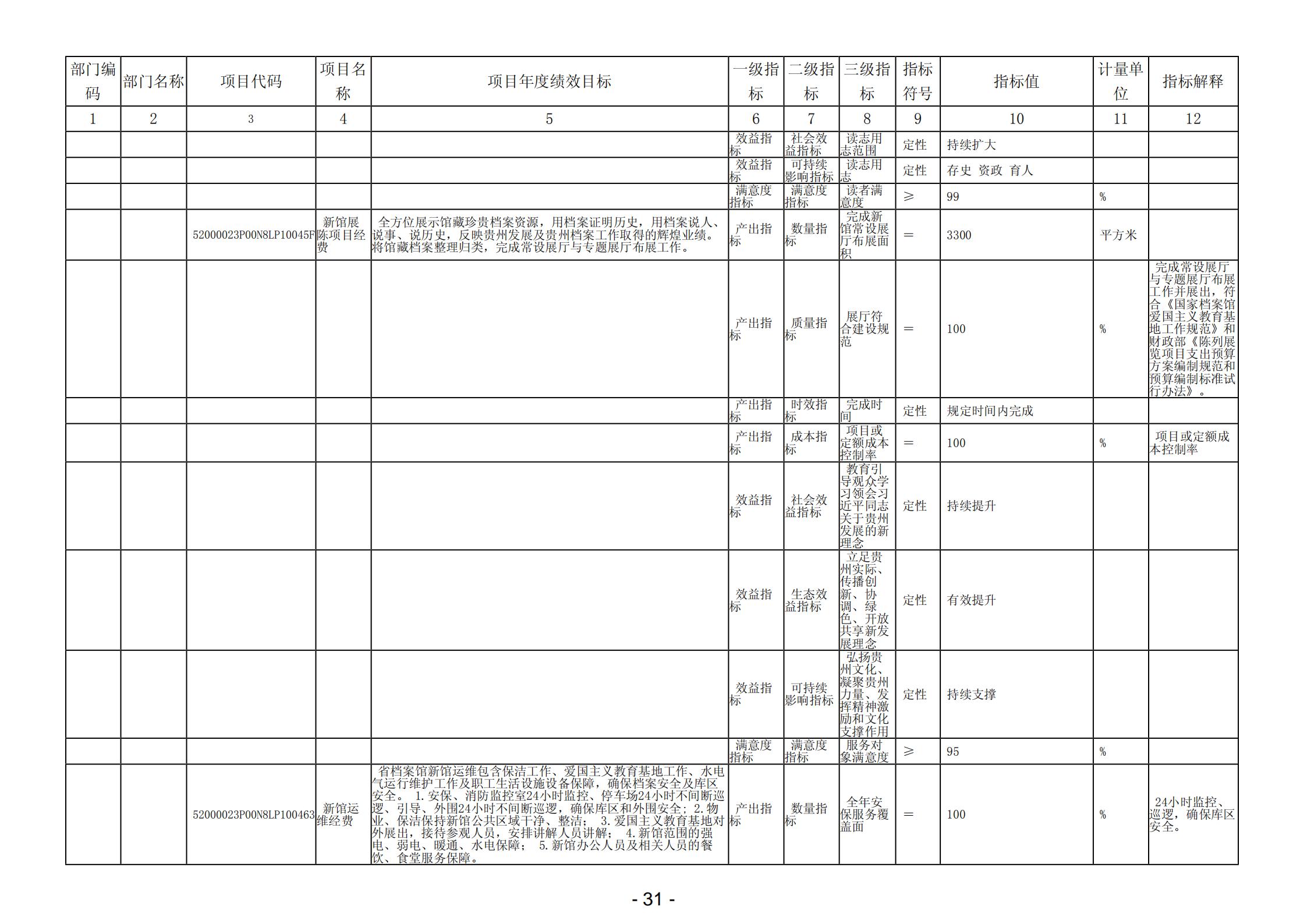 | 部门编码 | 部门名称 | 项目代码 | 项目名称 | 项目年度绩效目标 | 一级指标 | 二级指标 | 三级指标 | 指标符号 | 指标值 | 计量单位 | 指标解释 |
|---|---|---|---|---|---|---|---|---|---|---|---|
| 1 | 2 | 3 | 4 | 5 | 6 | 7 | 8 | 9 | 10 | 11 | 12 |
| | | | | | 效益指标 | 社会效益指标 | 读志用志范围 | 定性 | 持续扩大 | | |
| | | | | | 效益指标 | 可持续影响指标 | 读志用志 | 定性 | 存史 资政 育人 | | |
| | | | | | 满意度指标 | 满意度指标 | 读者满意度 | ≥ | 99 | % | |
| | | 52000023P00N8LP10045F | 新馆展陈项目经费 | 全方位展示馆藏珍贵档案资源，用档案证明历史，用档案说人、说事、说历史，反映贵州发展及贵州档案工作取得的辉煌业绩。将馆藏档案整理归类，完成常设展厅与专题展厅布展工作。 | 产出指标 | 数量指标 | 完成新馆常设展厅布展面积 | = | 3300 | 平方米 | |
| | | | | | 产出指标 | 质量指标 | 展厅符合建设规范 | = | 100 | % | 完成常设展厅与专题展厅布展工作并展出，符合《国家档案馆爱国主义教育基地工作规范》和财政部《陈列展览项目支出预算方案编制规范和预算编制标准试行办法》。 |
| | | | | | 产出指标 | 时效指标 | 完成时间 | 定性 | 规定时间内完成 | | |
| | | | | | 产出指标 | 成本指标 | 项目或定额成本控制率 | = | 100 | % | 项目或定额成本控制率 |
| | | | | | 效益指标 | 社会效益指标 | 教育引导观众学习领会习近平同志关于贵州发展的新理念 | 定性 | 持续提升 | | |
| | | | | | 效益指标 | 生态效益指标 | 立足贵州实际、传播创新、协调、绿色、开放共享新发展理念 | 定性 | 有效提升 | | |
| | | | | | 效益指标 | 可持续影响指标 | 弘扬贵州文化、凝聚贵州力量、发挥精神激励和文化支撑作用 | 定性 | 持续支撑 | | |
| | | | | | 满意度指标 | 满意度指标 | 服务对象满意度 | ≥ | 95 | % | |
| | | 52000023P00N8LP100463 | 新馆运维经费 | 省档案馆新馆运维包含保洁工作、爱国主义教育基地工作、水电气运行维护工作及职工生活设施设备保障，确保档案安全及库区安全。 1.安保、消防监控室24小时监控、停车场24小时不间断巡逻、引导、外围24小时不间断巡逻，确保库区和外围安全；2.物业、保洁保持新馆公共区域干净、整洁； 3.爱国主义教育基地对外展出，接待参观人员，安排讲解人员讲解； 4.新馆范围的强电、弱电、暖通、水电保障； 5.新馆办公人员及相关人员的餐饮、食堂服务保障。 | 产出指标 | 数量指标 | 全年安保服务覆盖面 | = | 100 | % | 24小时监控、巡逻，确保库区安全。 |

- 31 -